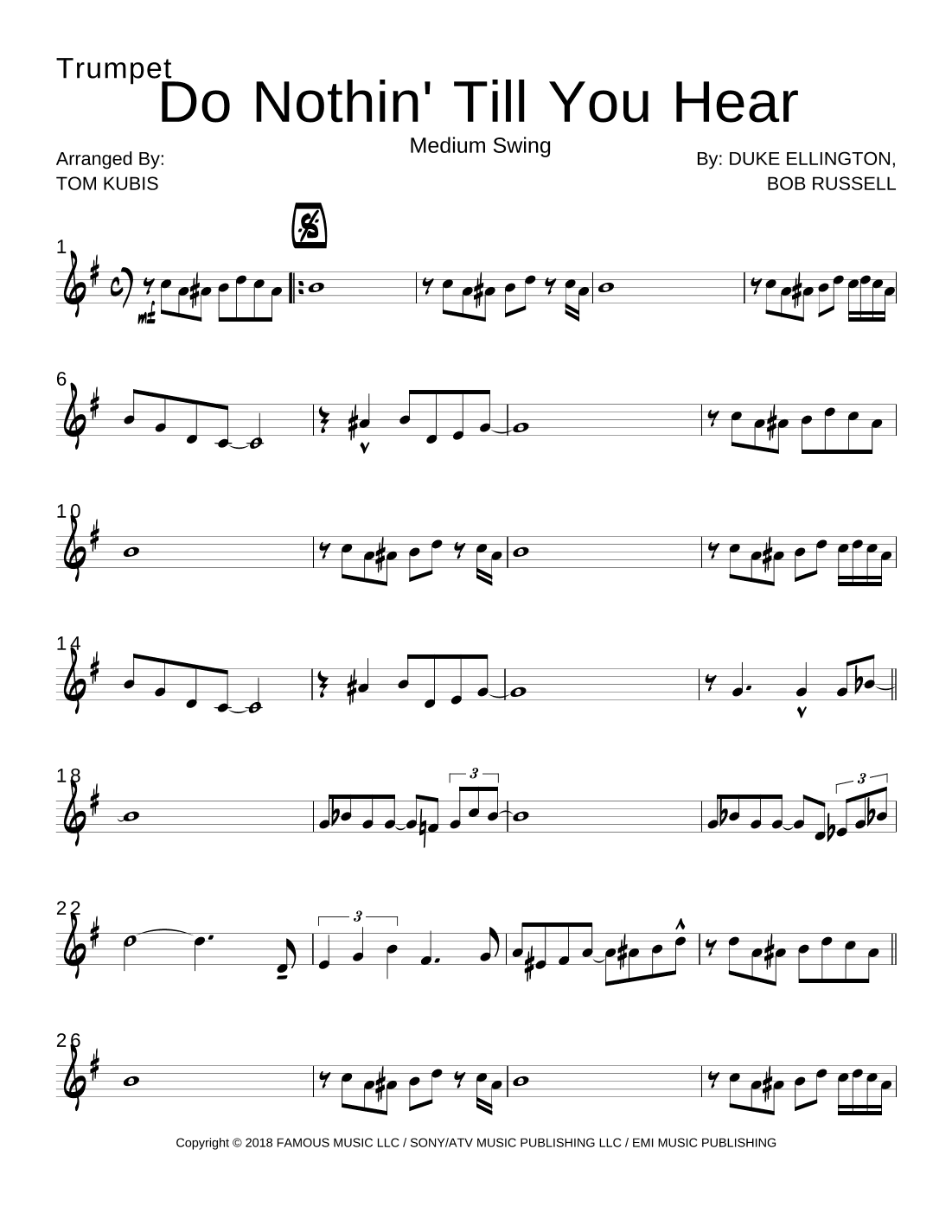 Trumpet

Do Nothin' Till You Hear

Medium Swing

Arranged By:
TOM KUBIS

By: DUKE ELLINGTON,
BOB RUSSELL

1

mf

6

10

14

18

3

3

22

3

26

Copyright © 2018 FAMOUS MUSIC LLC / SONY/ATV MUSIC PUBLISHING LLC / EMI MUSIC PUBLISHING